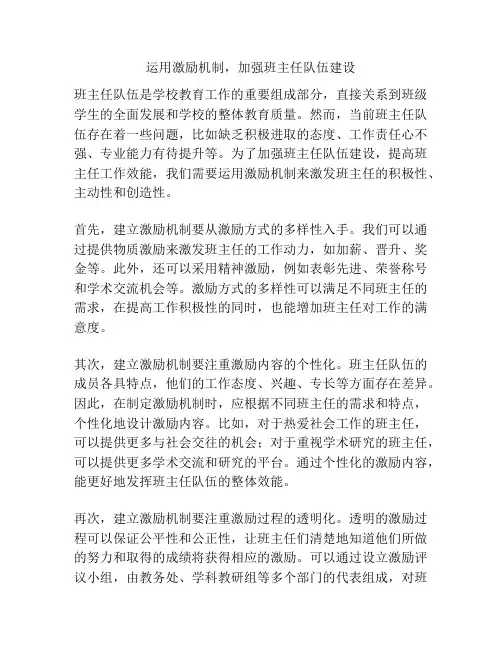 运用激励机制，加强班主任队伍建设

班主任队伍是学校教育工作的重要组成部分，直接关系到班级学生的全面发展和学校的整体教育质量。然而，当前班主任队伍存在着一些问题，比如缺乏积极进取的态度、工作责任心不强、专业能力有待提升等。为了加强班主任队伍建设，提高班主任工作效能，我们需要运用激励机制来激发班主任的积极性、主动性和创造性。

首先，建立激励机制要从激励方式的多样性入手。我们可以通过提供物质激励来激发班主任的工作动力，如加薪、晋升、奖金等。此外，还可以采用精神激励，例如表彰先进、荣誉称号和学术交流机会等。激励方式的多样性可以满足不同班主任的需求，在提高工作积极性的同时，也能增加班主任对工作的满意度。

其次，建立激励机制要注重激励内容的个性化。班主任队伍的成员各具特点，他们的工作态度、兴趣、专长等方面存在差异。因此，在制定激励机制时，应根据不同班主任的需求和特点，个性化地设计激励内容。比如，对于热爱社会工作的班主任，可以提供更多与社会交往的机会；对于重视学术研究的班主任，可以提供更多学术交流和研究的平台。通过个性化的激励内容，能更好地发挥班主任队伍的整体效能。

再次，建立激励机制要注重激励过程的透明化。透明的激励过程可以保证公平性和公正性，让班主任们清楚地知道他们所做的努力和取得的成绩将获得相应的激励。可以通过设立激励评议小组，由教务处、学科教研组等多个部门的代表组成，对班